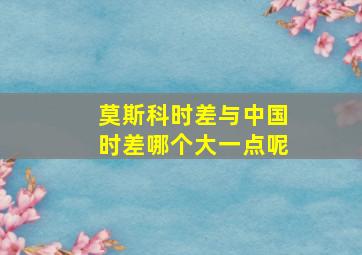 莫斯科时差与中国时差哪个大一点呢